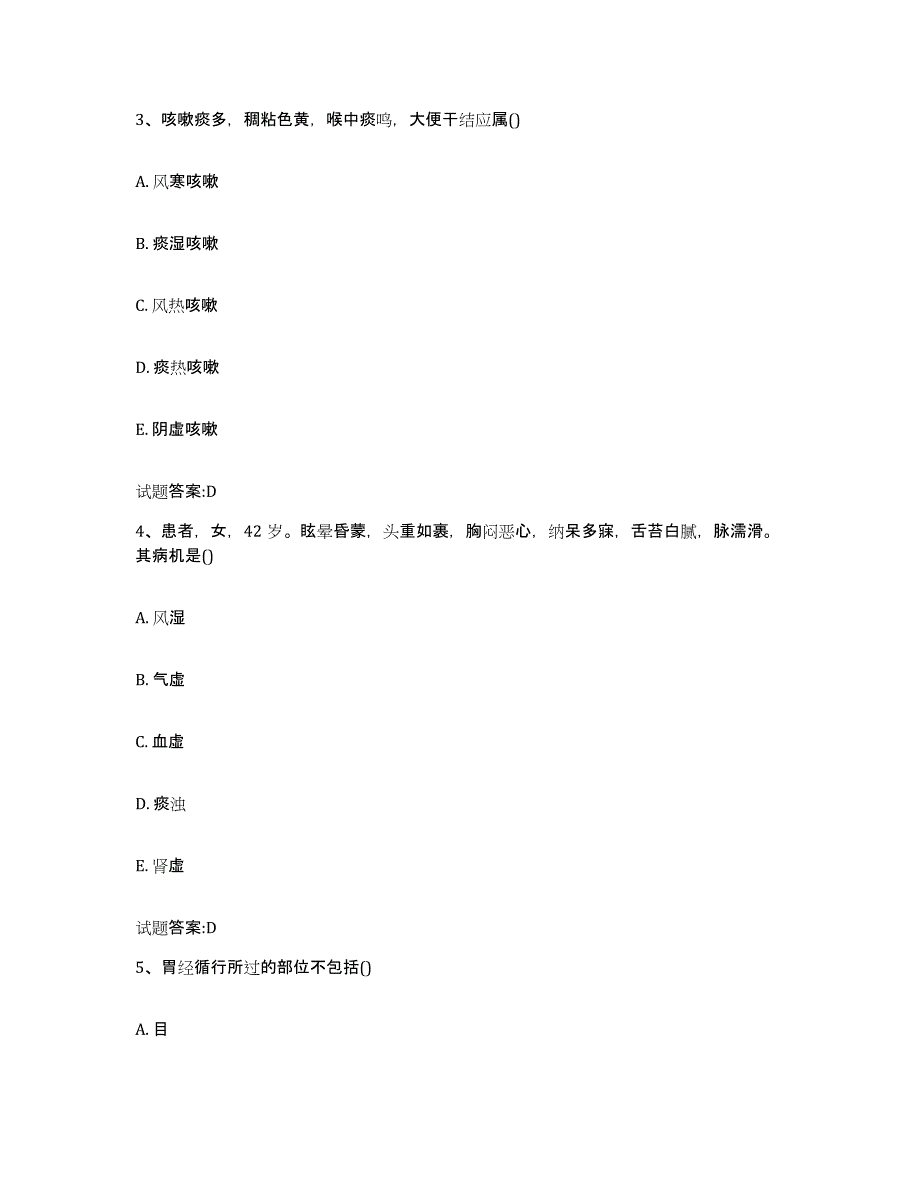 3、咳嗽痰多，稠粘色黄，喉中痰鸣，大便干结应属()

A. 风寒咳嗽

B. 痰湿咳嗽

C. 风热咳嗽

D. 痰热咳嗽

E. 阴虚咳嗽

试题答案:D

4、患者，女，42 岁。眩晕昏蒙，头重如裹，胸闷恶心，纳呆多寐，舌苔白腻，脉濡滑。其病机是()

A. 风湿

B. 气虚

C. 血虚

D. 痰浊

E. 肾虚

试题答案:D

5、胃经循行所过的部位不包括()

A. 目